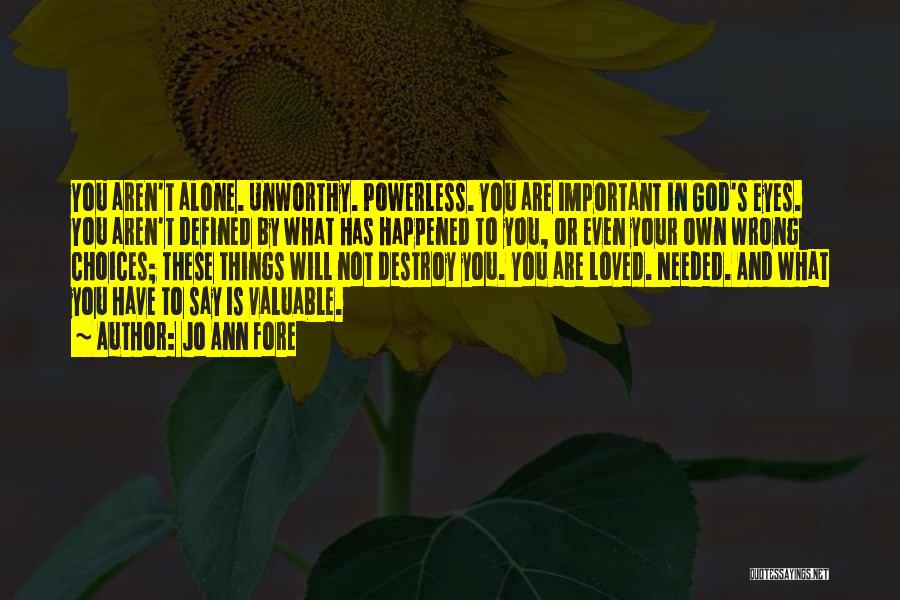 YOU AREN'T ALONE. UNWORTHY. POWERLESS. YOU ARE IMPORTANT IN GOD'S EYES. YOU AREN'T DEFINED BY WHAT HAS HAPPENED TO YOU, OR EVEN YOUR OWN WRONG CHOICES; THESE THINGS WILL NOT DESTROY YOU. YOU ARE LOVED. NEEDED. AND WHAT YOU HAVE TO SAY IS VALUABLE.

~ AUTHOR: JO ANN FORE

QUOTESSAYINGS.NET